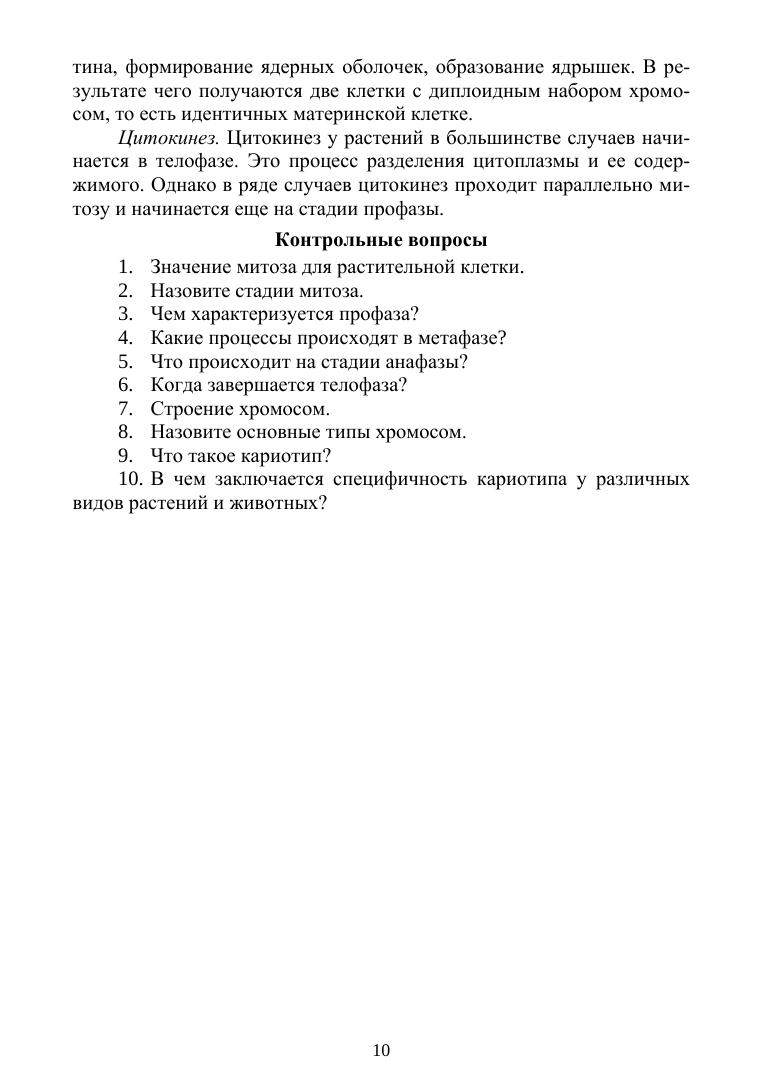 тина, формирование ядерных оболочек, образование ядрышек. В результате чего получаются две клетки с диплоидным набором хромосом, то есть идентичных материнской клетке.

Цитокинез. Цитокинез у растений в большинстве случаев начинается в телофазе. Это процесс разделения цитоплазмы и ее содержимого. Однако в ряде случаев цитокинез проходит параллельно митозу и начинается еще на стадии профазы.

Контрольные вопросы

1. Значение митоза для растительной клетки.
2. Назовите стадии митоза.
3. Чем характеризуется профаза?
4. Какие процессы происходят в метафазе?
5. Что происходит на стадии анафазы?
6. Когда завершается телофаза?
7. Строение хромосом.
8. Назовите основные типы хромосом.
9. Что такое кариотип?
10. В чем заключается специфичность кариотипа у различных видов растений и животных?

10